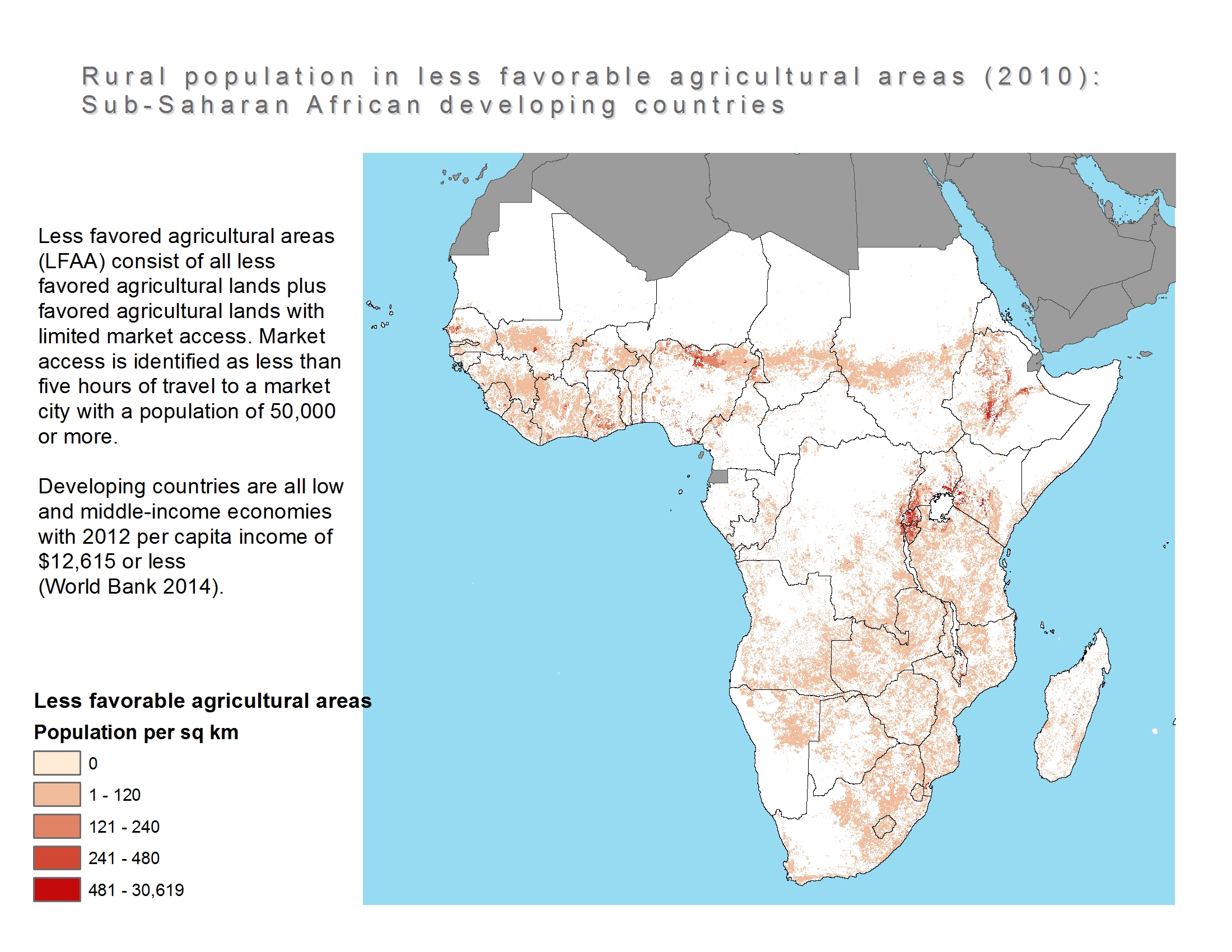 Rural population in less favorable agricultural areas (2010): Sub-Saharan African developing countries

Less favored agricultural areas (LFAA) consist of all less favored agricultural lands plus favored agricultural lands with limited market access. Market access is identified as less than five hours of travel to a market city with a population of 50,000 or more.

Developing countries are all low and middle-income economies with 2012 per capita income of $12,615 or less (World Bank 2014).

Less favorable agricultural areas

Population per sq km

0

1 - 120

121 - 240

241 - 480

481 - 30,619